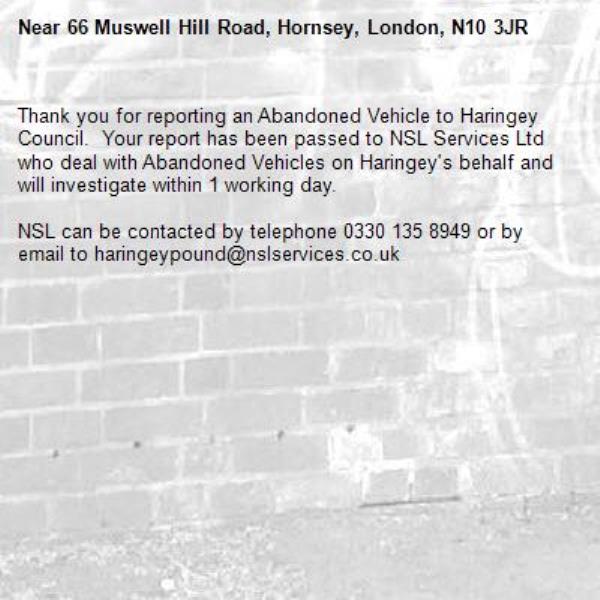 Near 66 Muswell Hill Road, Hornsey, London, N10 3JR

Thank you for reporting an Abandoned Vehicle to Haringey Council.  Your report has been passed to NSL Services Ltd who deal with Abandoned Vehicles on Haringey's behalf and will investigate within 1 working day.

NSL can be contacted by telephone 0330 135 8949 or by email to haringeypound@nslservices.co.uk